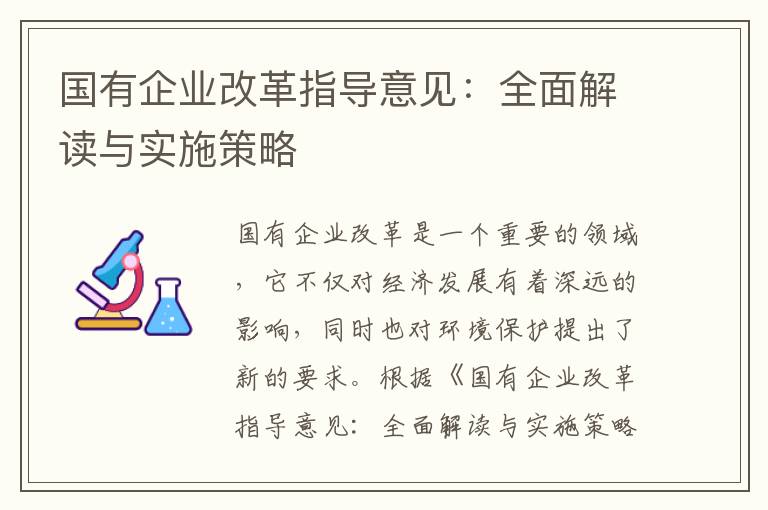 国有企业改革指导意见：全面解读与实施策略

国有企业改革是一个重要的领域，它不仅对经济发展有着深远的影响，同时也对环境保护提出了新的要求。根据《国有企业改革指导意见：全面解读与实施策略